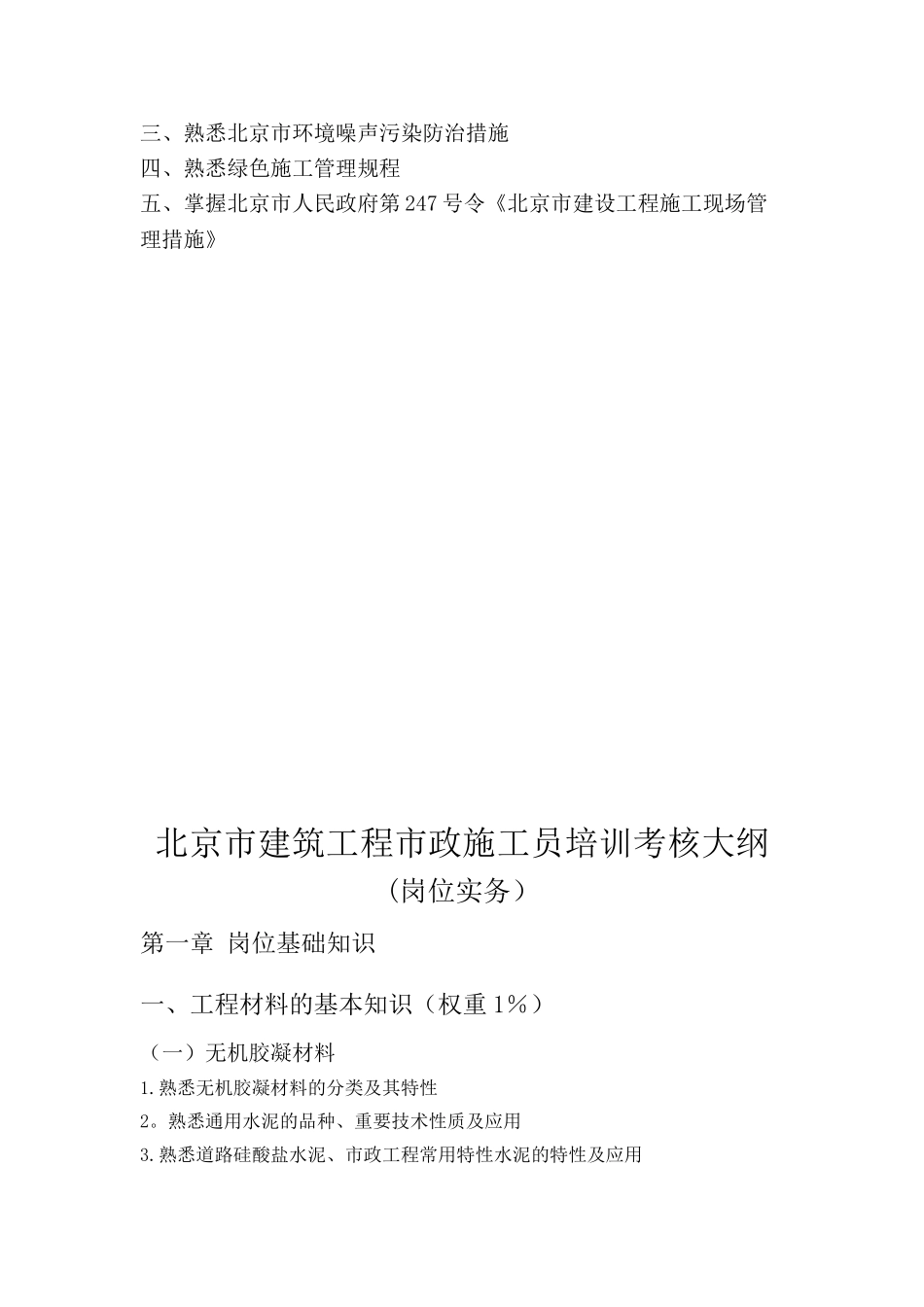 三、熟悉北京市环境噪声污染防治措施
四、熟悉绿色施工管理规程
五、掌握北京市人民政府第247号令《北京市建设工程施工现场管理措施》

北京市建筑工程市政施工员培训考核大纲
（岗位实务）

第一章 岗位基础知识

一、工程材料的基本知识（权重1%）

（一）无机胶凝材料
1.熟悉无机胶凝材料的分类及其特性
2。熟悉通用水泥的品种、重要技术性质及应用
3.熟悉道路硅酸盐水泥、市政工程常用特性水泥的特性及应用